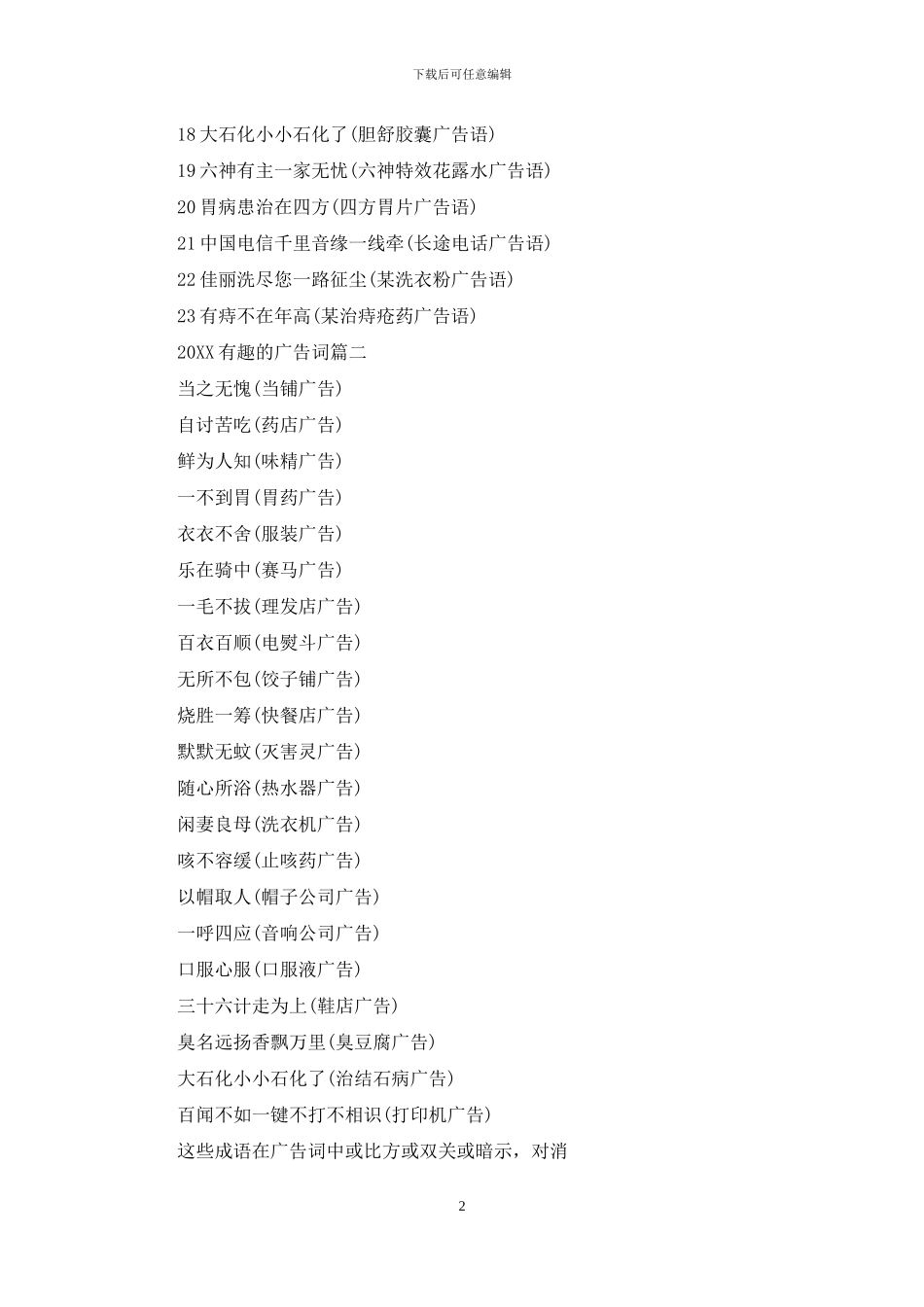 下载后可任意编辑

18 大石化小小石化了(胆舒胶囊广告语)

19 六神有主一家无忧(六神特效花露水广告语)

20 胃病患治在四方(四方胃片广告语)

21 中国电信千里音缘一线牵(长途电话广告语)

22 佳丽洗尽您一路征尘(某洗衣粉广告语)

23 有痔不在年高(某治痔疮药广告语)

20XX 有趣的广告词篇二

当之无愧(当铺广告)

自讨苦吃(药店广告)

鲜为人知(味精广告)

一不到胃(胃药广告)

衣衣不舍(服装广告)

乐在骑中(赛马广告)

一毛不拔(理发店广告)

百衣百顺(电熨斗广告)

无所不包(饺子铺广告)

烧胜一筹(快餐店广告)

默默无蚊(灭害灵广告)

随心所浴(热水器广告)

闲妻良母(洗衣机广告)

咳不容缓(止咳药广告)

以帽取人(帽子公司广告)

一呼四应(音响公司广告)

口服心服(口服液广告)

三十六计走为上(鞋店广告)

臭名远扬香飘万里(臭豆腐广告)

大石化小小石化了(治结石病广告)

百闻不如一键不打不相识(打印机广告)

这些成语在广告词中或比方或双关或暗示，对消

2